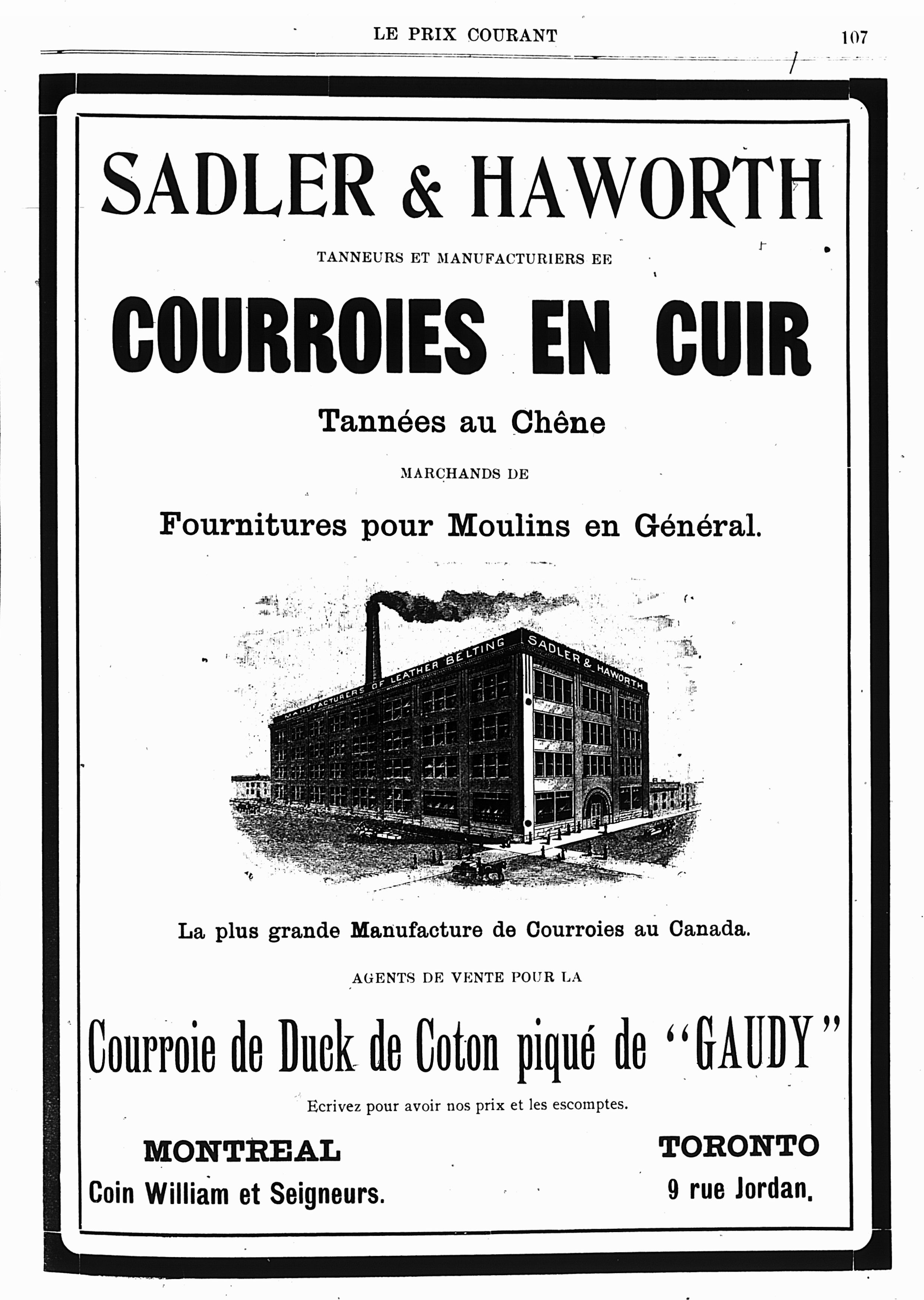 LE PRIX COURANT

107

SADLER & HAWORTH

TANNEURS ET MANUFACTURIERS EE

COURROIES EN CUIR

Tannées au Chêne

MARCHANDS DE

Fournitures pour Moulins en Général.

MANUFACTURERS OF LEATHER BELTING SADLER & HAWORTH

La plus grande Manufacture de Courroies au Canada.

AGENTS DE VENTE POUR LA

Courroie de Duck de Coton piqué de "GAUDY"

Ecrivez pour avoir nos prix et les escomptes.

MONTREAL
Coin William et Seigneurs.

TORONTO
9 rue Jordan.